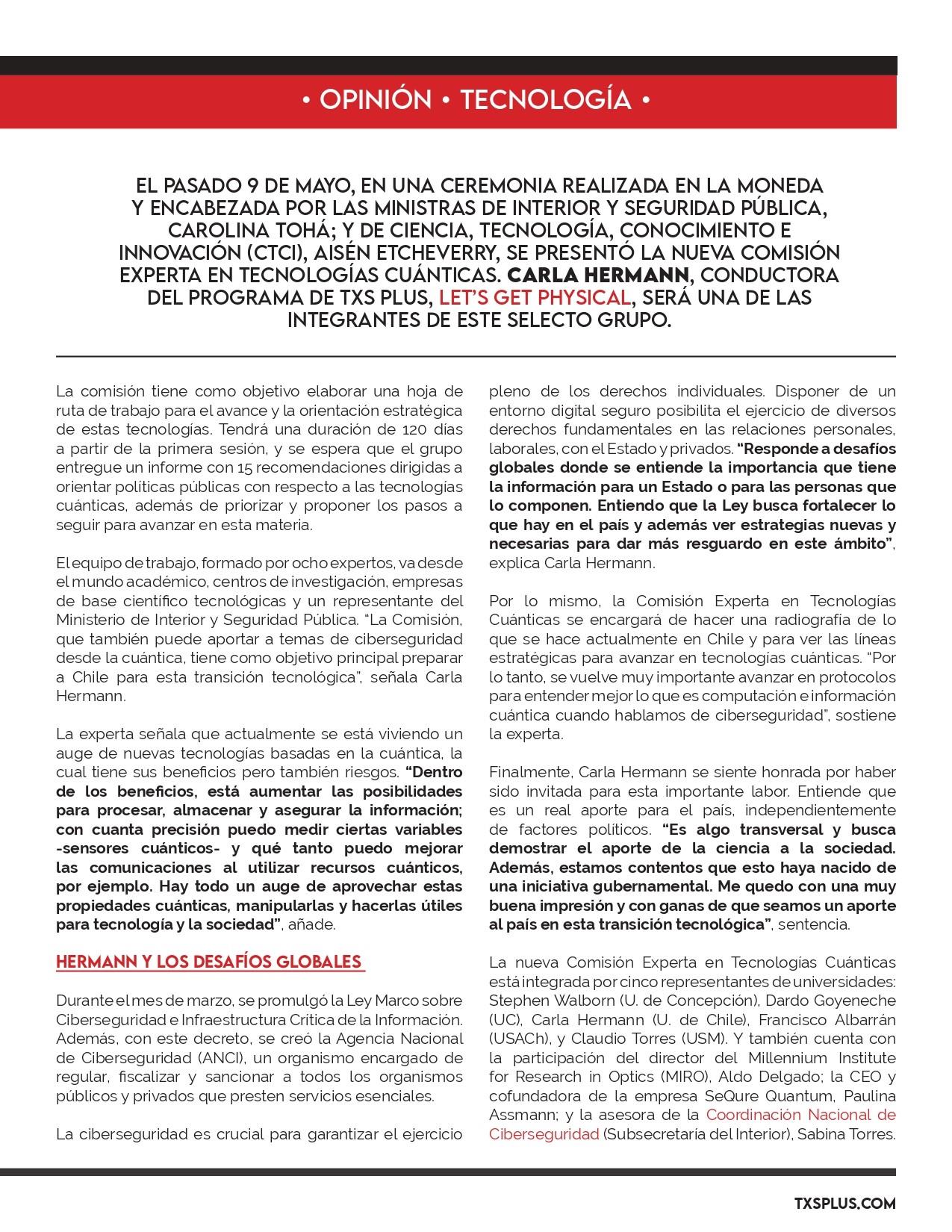 • OPINIÓN • TECNOLOGÍA •

EL PASADO 9 DE MAYO, EN UNA CEREMONIA REALIZADA EN LA MONEDA Y ENCABEZADA POR LAS MINISTRAS DE INTERIOR Y SEGURIDAD PÚBLICA, CAROLINA TOHÁ; Y DE CIENCIA, TECNOLOGÍA, CONOCIMIENTO E INNOVACIÓN (CTCI), AISÉN ETCHEVERRY, SE PRESENTÓ LA NUEVA COMISIÓN EXPERTA EN TECNOLOGÍAS CUÁNTICAS. CARLA HERMANN, CONDUCTORA DEL PROGRAMA DE TXS PLUS, LET'S GET PHYSICAL, SERÁ UNA DE LAS INTEGRANTES DE ESTE SELECTO GRUPO.

La comisión tiene como objetivo elaborar una hoja de ruta de trabajo para el avance y la orientación estratégica de estas tecnologías. Tendrá una duración de 120 días a partir de la primera sesión, y se espera que el grupo entregue un informe con 15 recomendaciones dirigidas a orientar políticas públicas con respecto a las tecnologías cuánticas, además de priorizar y proponer los pasos a seguir para avanzar en esta materia.

El equipo de trabajo, formado por ocho expertos, va desde el mundo académico, centros de investigación, empresas de base científico tecnológicas y un representante del Ministerio de Interior y Seguridad Pública. "La Comisión, que también puede aportar a temas de ciberseguridad desde la cuántica, tiene como objetivo principal preparar a Chile para esta transición tecnológica", señala Carla Hermann.

La experta señala que actualmente se está viviendo un auge de nuevas tecnologías basadas en la cuántica, la cual tiene sus beneficios pero también riesgos. "Dentro de los beneficios, está aumentar las posibilidades para procesar, almacenar y asegurar la información; con cuanta precisión puedo medir ciertas variables -sensores cuánticos- y qué tanto puedo mejorar las comunicaciones al utilizar recursos cuánticos, por ejemplo. Hay todo un auge de aprovechar estas propiedades cuánticas, manipularlas y hacerlas útiles para tecnología y la sociedad", añade.

HERMANN Y LOS DESAFÍOS GLOBALES

Durante el mes de marzo, se promulgó la Ley Marco sobre Ciberseguridad e Infraestructura Crítica de la Información. Además, con este decreto, se creó la Agencia Nacional de Ciberseguridad (ANCI), un organismo encargado de regular, fiscalizar y sancionar a todos los organismos públicos y privados que presten servicios esenciales.

La ciberseguridad es crucial para garantizar el ejercicio pleno de los derechos individuales. Disponer de un entorno digital seguro posibilita el ejercicio de diversos derechos fundamentales en las relaciones personales, laborales, con el Estado y privados. "Responde a desafíos globales donde se entiende la importancia que tiene la información para un Estado o para las personas que lo componen. Entiendo que la Ley busca fortalecer lo que hay en el país y además ver estrategias nuevas y necesarias para dar más resguardo en este ámbito", explica Carla Hermann.

Por lo mismo, la Comisión Experta en Tecnologías Cuánticas se encargará de hacer una radiografía de lo que se hace actualmente en Chile y para ver las líneas estratégicas para avanzar en tecnologías cuánticas. "Por lo tanto, se vuelve muy importante avanzar en protocolos para entender mejor lo que es computación e información cuántica cuando hablamos de ciberseguridad", sostiene la experta.

Finalmente, Carla Hermann se siente honrada por haber sido invitada para esta importante labor. Entiende que es un real aporte para el país, independientemente de factores políticos. "Es algo transversal y busca demostrar el aporte de la ciencia a la sociedad. Además, estamos contentos que esto haya nacido de una iniciativa gubernamental. Me quedo con una muy buena impresión y con ganas de que seamos un aporte al país en esta transición tecnológica", sentencia.

La nueva Comisión Experta en Tecnologías Cuánticas está integrada por cinco representantes de universidades: Stephen Walborn (U. de Concepción), Dardo Goyeneche (UC), Carla Hermann (U. de Chile), Francisco Albarrán (USACh), y Claudio Torres (USM). Y también cuenta con la participación del director del Millennium Institute for Research in Optics (MIRO), Aldo Delgado; la CEO y cofundadora de la empresa SeQure Quantum, Paulina Assmann; y la asesora de la Coordinación Nacional de Ciberseguridad (Subsecretaría del Interior), Sabina Torres.

TXSPLUS.COM